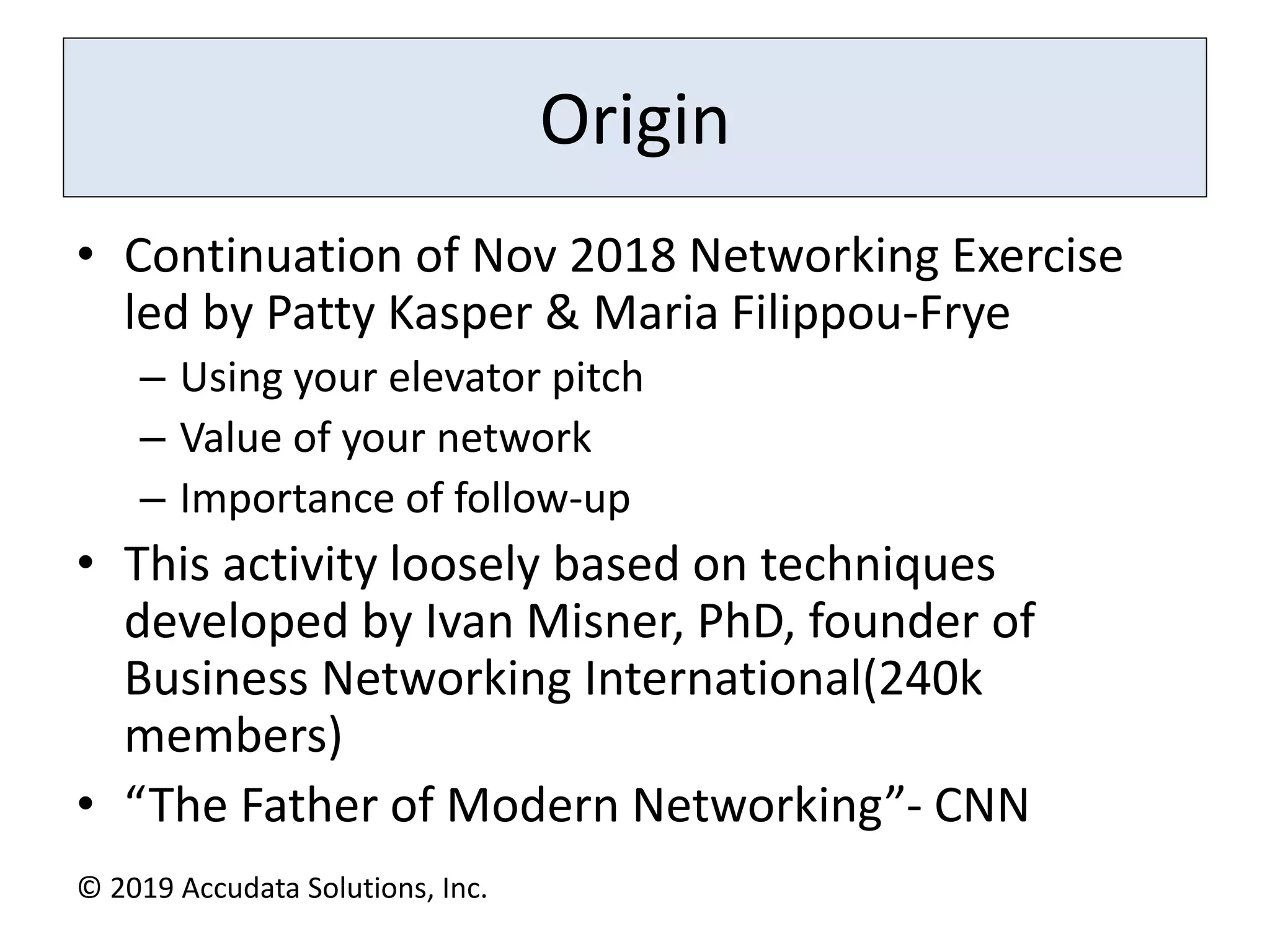 Origin

• Continuation of Nov 2018 Networking Exercise led by Patty Kasper & Maria Filippou-Frye
– Using your elevator pitch
– Value of your network
– Importance of follow-up
• This activity loosely based on techniques developed by Ivan Misner, PhD, founder of Business Networking International(240k members)
• “The Father of Modern Networking”- CNN

© 2019 Accudata Solutions, Inc.